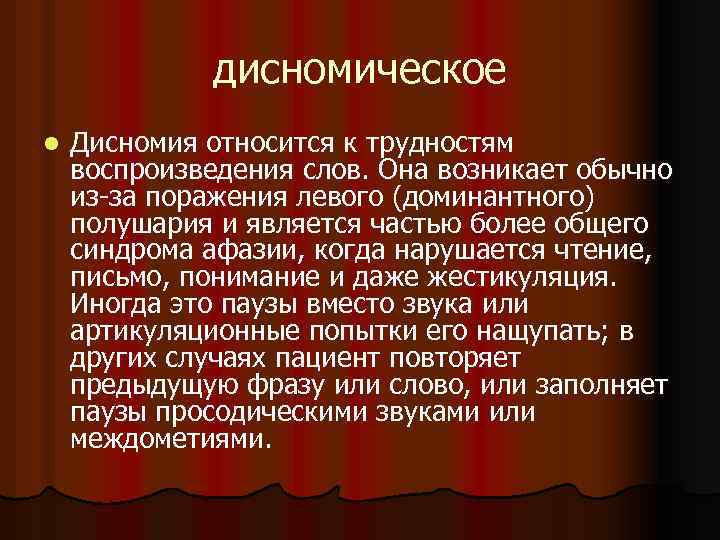 дисномическое

Дисномия относится к трудностям воспроизведения слов. Она возникает обычно из-за поражения левого (доминантного) полушария и является частью более общего синдрома афазии, когда нарушается чтение, письмо, понимание и даже жестикуляция. Иногда это паузы вместо звука или артикуляционные попытки его нащупать; в других случаях пациент повторяет предыдущую фразу или слово, или заполняет паузы просодическими звуками или междометиями.